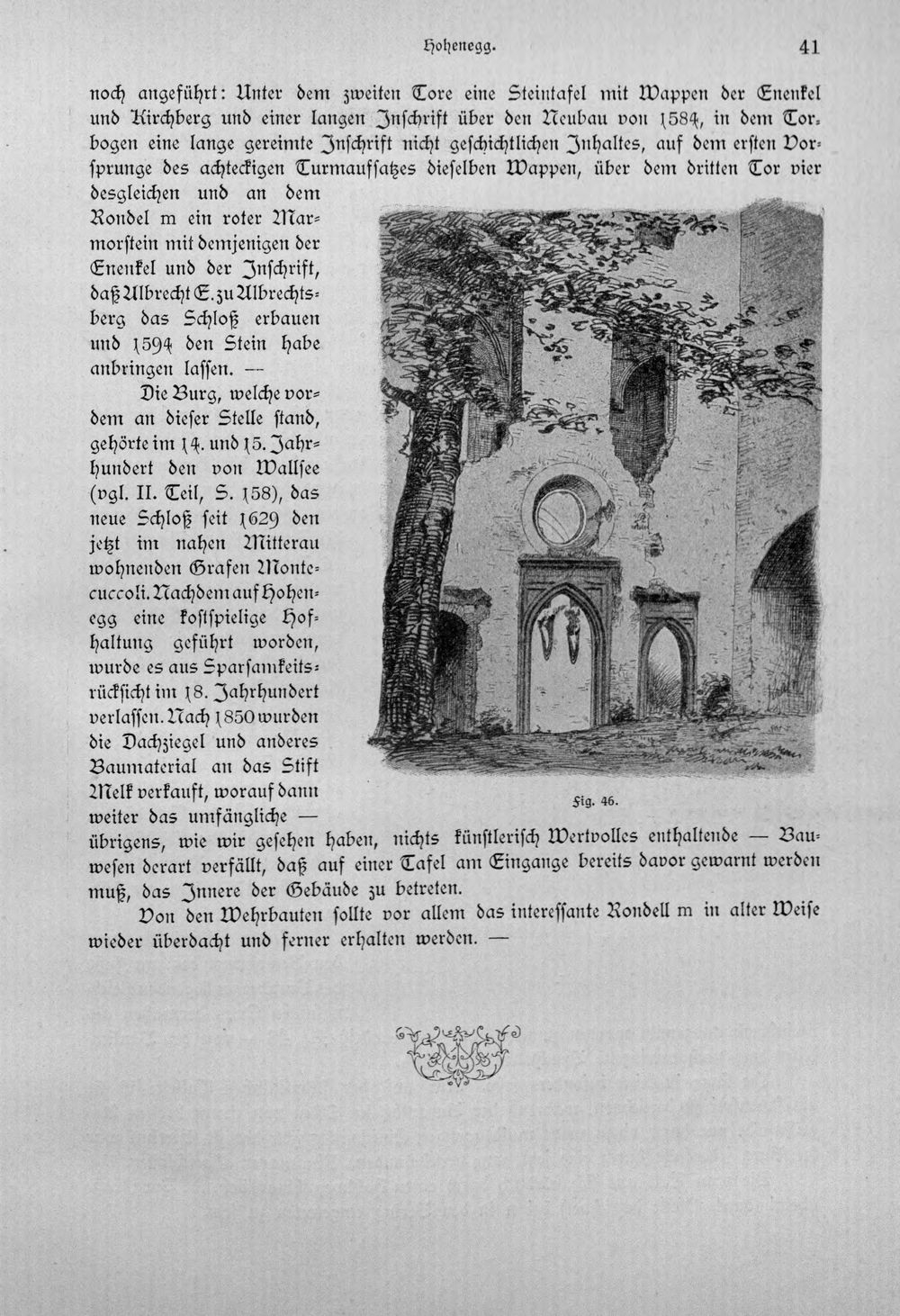 Hohenegg.

41

noch angeführt: Unter dem zweiten Tore eine Steintafel mit Wappen der Enenkel und Kirchberg und einer langen Inschrift über den Neubau von 1584, in dem Torbogen eine lange gereimte Inschrift nicht geschichtlichen Inhaltes, auf dem ersten Vorsprunge des achteckigen Turmaufsatzes dieselben Wappen, über dem dritten Tor vier desgleichen und an dem Rondel m ein roter Marmorstein mit demjenigen der Enenkel und der Inschrift, daß Albrecht E. zu Albrechtsberg das Schloß erbauen und 1594 den Stein habe anbringen lassen. —

Die Burg, welche vordem an dieser Stelle stand, gehörte im 14. und 15. Jahrhundert den von Wallsee (vgl. II. Teil, S. 158), das neue Schloß seit 1629 den jetzt im nahen Mitterau wohnenden Grafen Montecuccoli. Nachdem auf Hohenegg eine kostspielige Hofhaltung geführt worden, wurde es aus Sparsamkeitsrücksicht im 18. Jahrhundert verlassen. Nach 1850 wurden die Dachziegel und anderes Baumaterial an das Stift Melk verkauft, worauf dann weiter das umfängliche — übrigens, wie wir gesehen haben, nichts künstlerisch Wertvolles enthaltende — Bauwesen derart verfällt, daß auf einer Tafel am Eingange bereits davor gewarnt werden muß, das Innere der Gebäude zu betreten.

Fig. 46.

Von den Wehrbauten sollte vor allem das interessante Rondell m in alter Weise wieder überdacht und ferner erhalten werden. —